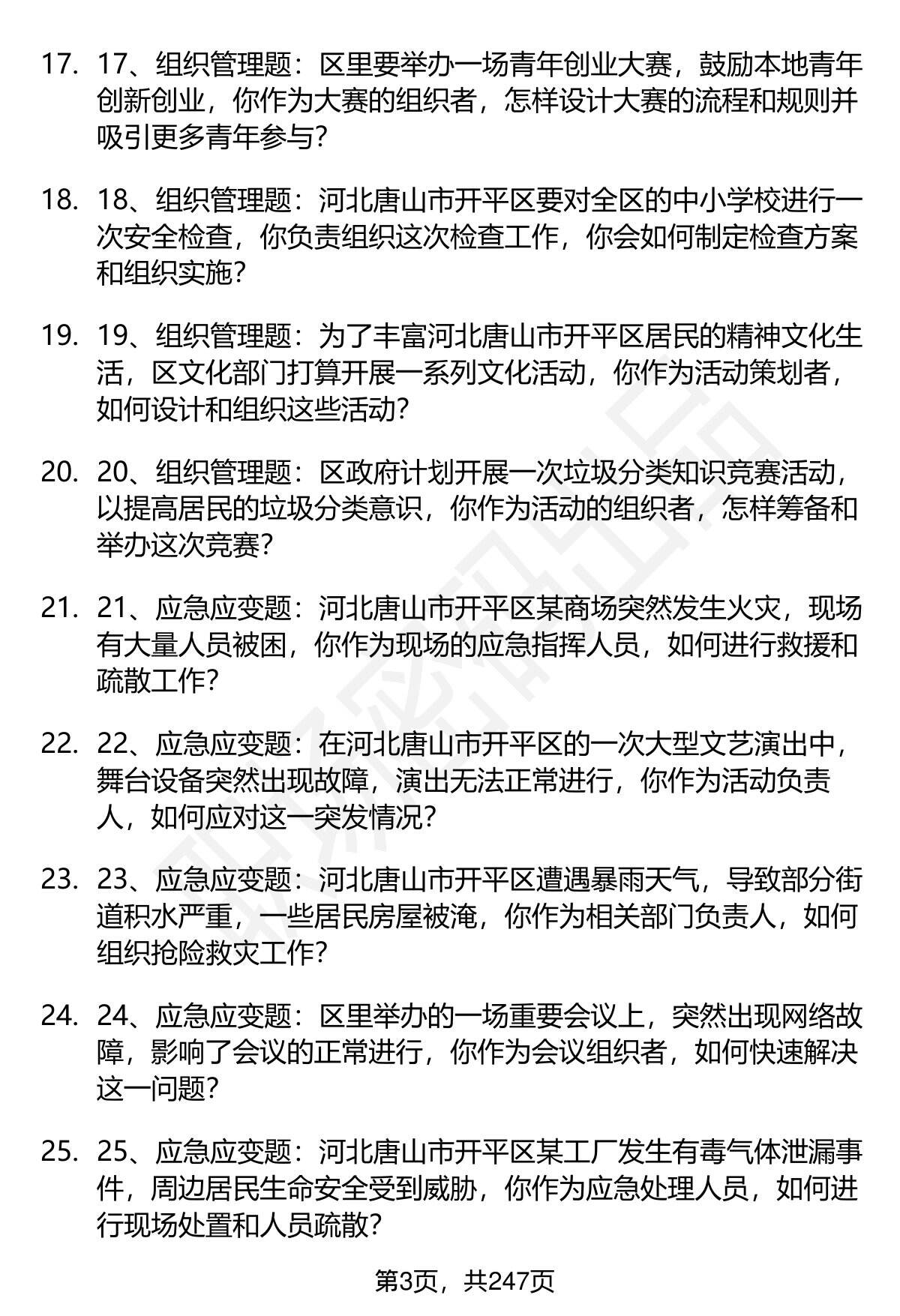 17. 17、组织管理题：区里要举办一场青年创业大赛，鼓励本地青年创新创业，你作为大赛的组织者，怎样设计大赛的流程和规则并吸引更多青年参与?

18. 18、组织管理题：河北唐山市开平区要对全区的中小学校进行一次安全检查，你负责组织这次检查工作，你会如何制定检查方案和组织实施?

19. 19、组织管理题：为了丰富河北唐山市开平区居民的精神文化生活，区文化部门打算开展一系列文化活动，你作为活动策划者，如何设计和组织这些活动?

20. 20、组织管理题：区政府计划开展一次垃圾分类知识竞赛活动，以提高居民的垃圾分类意识，你作为活动的组织者，怎样筹备和举办这次竞赛?

21. 21、应急应变题：河北唐山市开平区某商场突然发生火灾，现场有大量人员被困，你作为现场的应急指挥人员，如何进行救援和疏散工作?

22. 22、应急应变题：在河北唐山市开平区的一次大型文艺演出中，舞台设备突然出现故障，演出无法正常进行，你作为活动负责人，如何应对这一突发情况?

23. 23、应急应变题：河北唐山市开平区遭遇暴雨天气，导致部分街道积水严重，一些居民房屋被淹，你作为相关部门负责人，如何组织抢险救灾工作?

24. 24、应急应变题：区里举办的一场重要会议上，突然出现网络故障，影响了会议的正常进行，你作为会议组织者，如何快速解决这一问题?

25. 25、应急应变题：河北唐山市开平区某工厂发生有毒气体泄漏事件，周边居民生命安全受到威胁，你作为应急处理人员，如何进行现场处置和人员疏散?

第3页，共247页